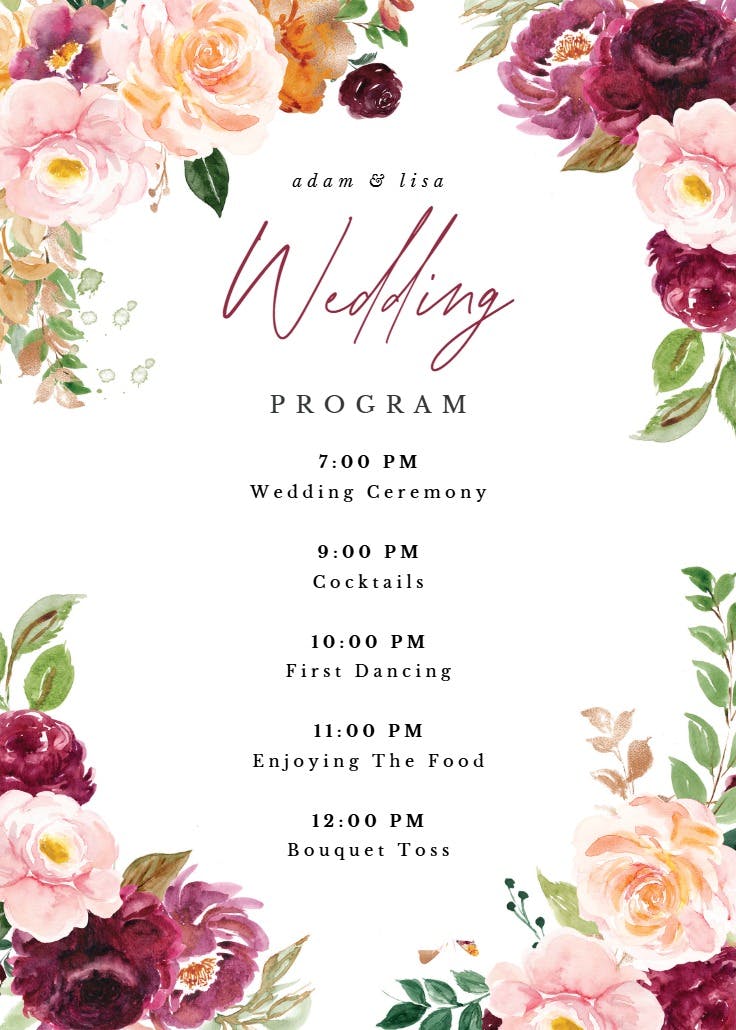 adam & lisa

Wedding

PROGRAM

7:00 PM
Wedding Ceremony

9:00 PM
Cocktails

10:00 PM
First Dancing

11:00 PM
Enjoying The Food

12:00 PM
Bouquet Toss